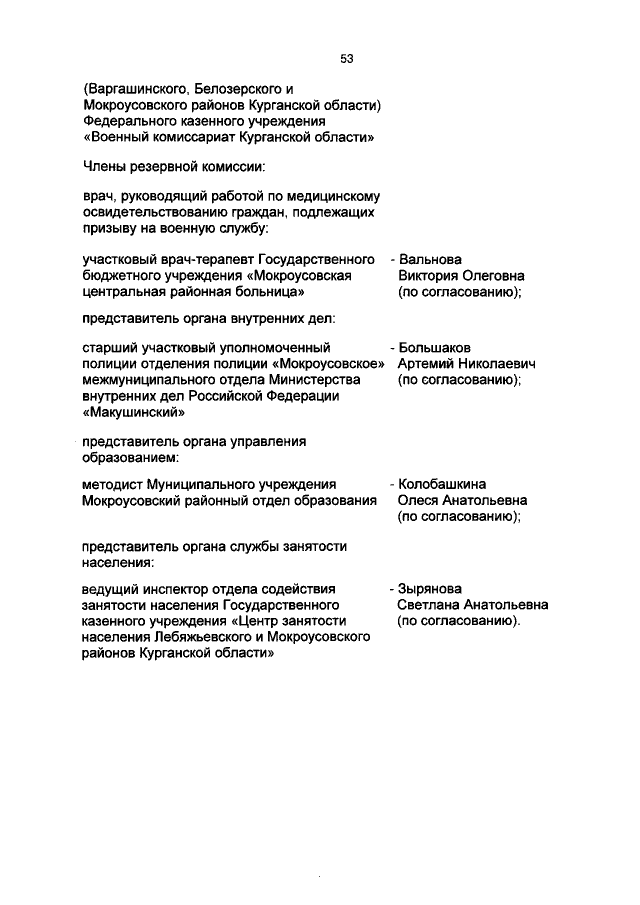 53

(Варгашинского, Белозерского и Мокроусовского районов Курганской области) Федерального казенного учреждения «Военный комиссариат Курганской области»

Члены резервной комиссии:

врач, руководящий работой по медицинскому освидетельствованию граждан, подлежащих призыву на военную службу:

участковый врач-терапевт Государственного бюджетного учреждения «Мокроусовская центральная районная больница»

- Вальнова Виктория Олеговна (по согласованию);

представитель органа внутренних дел:

старший участковый уполномоченный полиции отделения полиции «Мокроусовское» межмуниципального отдела Министерства внутренних дел Российской Федерации «Макушинский»

- Большаков Артемий Николаевич (по согласованию);

представитель органа управления образованием:

методист Муниципального учреждения Мокроусовский районный отдел образования

- Колобашкина Олеся Анатольевна (по согласованию);

представитель органа службы занятости населения:

ведущий инспектор отдела содействия занятости населения Государственного казенного учреждения «Центр занятости населения Лебяжьевского и Мокроусовского районов Курганской области»

- Зырянова Светлана Анатольевна (по согласованию).